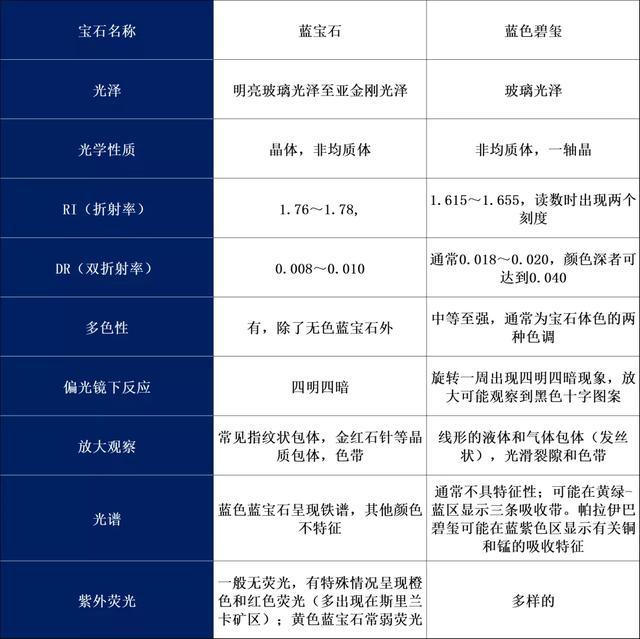 | 宝石名称 | 蓝宝石 | 蓝色碧玺 |
|---|---|---|
| 光泽 | 明亮玻璃光泽至亚金刚光泽 | 玻璃光泽 |
| 光学性质 | 晶体，非均质体 | 非均质体，一轴晶 |
| RI（折射率） | 1.76～1.78, | 1.615～1.655，读数时出现两个刻度 |
| DR（双折射率） | 0.008～0.010 | 通常0.018～0.020，颜色深者可达到0.040 |
| 多色性 | 有，除了无色蓝宝石外 | 中等至强，通常为宝石体色的两种色调 |
| 偏光镜下反应 | 四明四暗 | 旋转一周出现四明四暗现象，放大可能观察到黑色十字图案 |
| 放大观察 | 常见指纹状包体，金红石针等晶质包体，色带 | 线形的液体和气体包体（发丝状），光滑裂隙和色带 |
| 光谱 | 蓝色蓝宝石呈现铁谱，其他颜色不特征 | 通常不具特征性；可能在黄绿-蓝区显示三条吸收带。帕拉伊巴碧玺可能在蓝紫色区显示有关铜和锰的吸收特征 |
| 紫外荧光 | 一般无荧光，有特殊情况呈现橙色和红色荧光（多出现在斯里兰卡矿区）；黄色蓝宝石常弱荧光 | 多样的 |